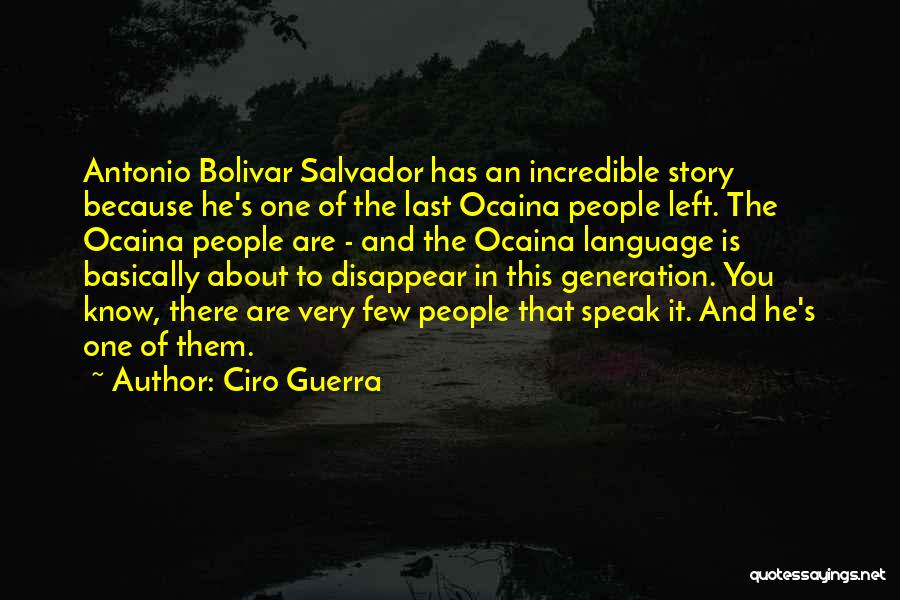 Antonio Bolivar Salvador has an incredible story because he's one of the last Ocaina people left. The Ocaina people are - and the Ocaina language is basically about to disappear in this generation. You know, there are very few people that speak it. And he's one of them.

~ Author: Ciro Guerra

quotessayings.net